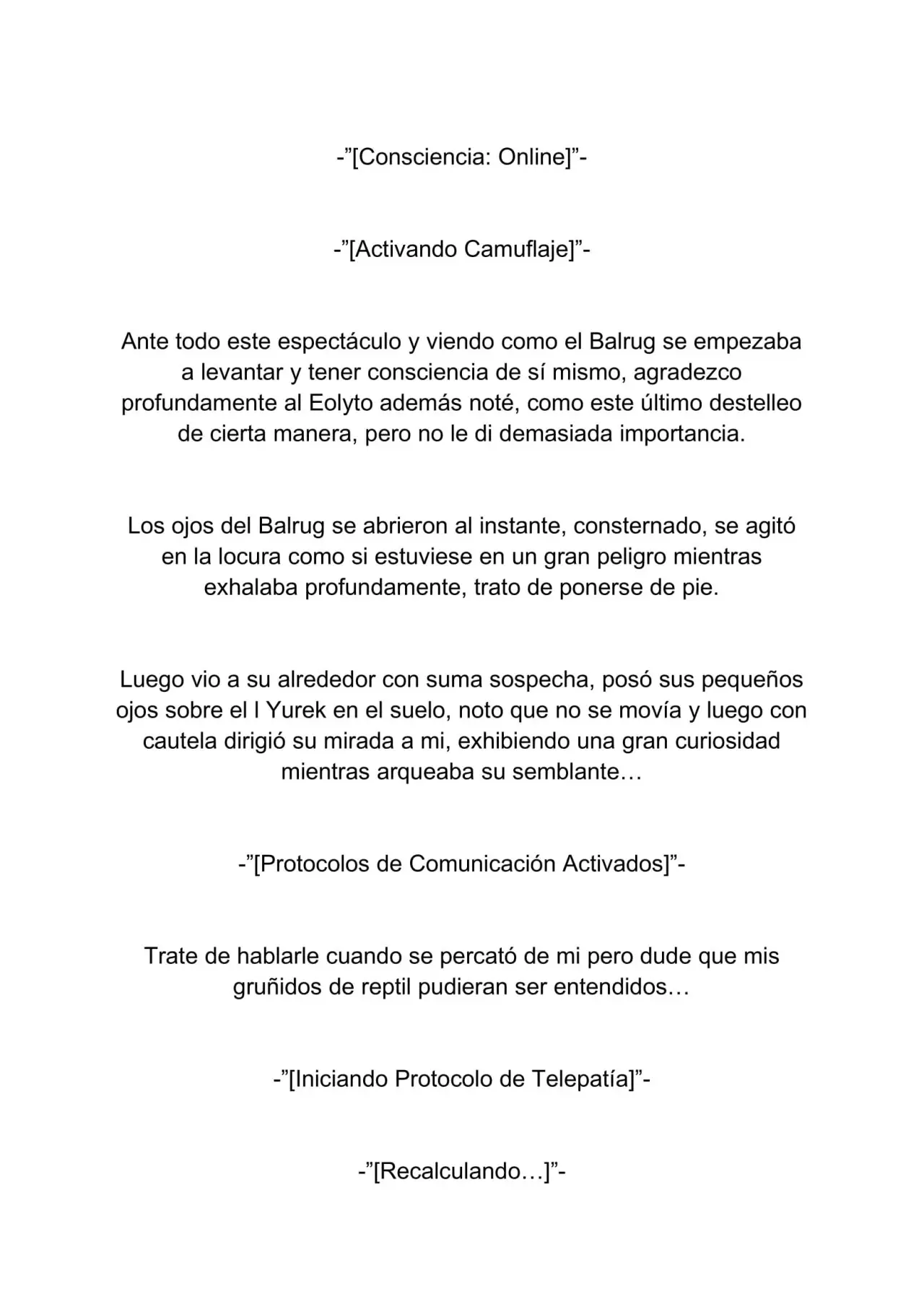 -"[Consciencia: Online]"-

-"[Activando Camuflaje]"-

Ante todo este espectáculo y viendo como el Balrug se empezaba a levantar y tener consciencia de sí mismo, agradezco profundamente al Eolyto además noté, como este último destelleo de cierta manera, pero no le di demasiada importancia.

Los ojos del Balrug se abrieron al instante, consternado, se agitó en la locura como si estuviese en un gran peligro mientras exhalaba profundamente, trato de ponerse de pie.

Luego vio a su alrededor con suma sospecha, posó sus pequeños ojos sobre el I Yurek en el suelo, noto que no se movía y luego con cautela dirigió su mirada a mi, exhibiendo una gran curiosidad mientras arqueaba su semblante…

-"[Protocolos de Comunicación Activados]"-

Trate de hablarle cuando se percató de mi pero dude que mis gruñidos de reptil pudieran ser entendidos…

-"[Iniciando Protocolo de Telepatía]"-

-"[Recalculando…]"-